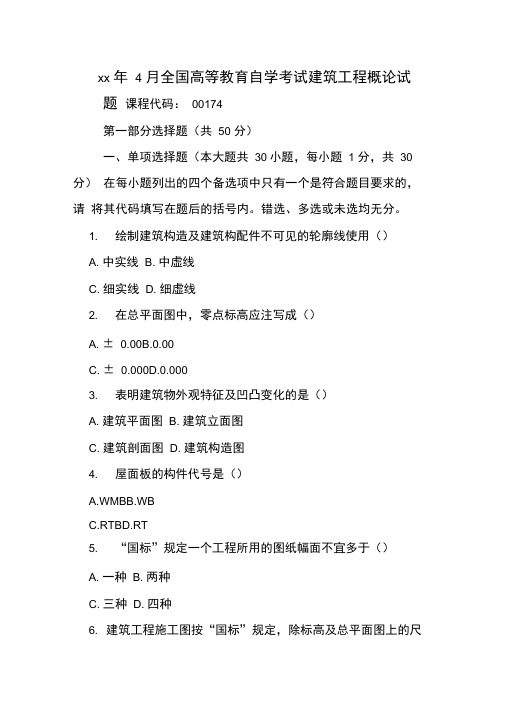 xx 年 4 月全国高等教育自学考试建筑工程概论试题 课程代码： 00174

第一部分选择题（共 50 分）

一、单项选择题（本大题共 30 小题，每小题 1 分，共 30 分） 在每小题列出的四个备选项中只有一个是符合题目要求的，请 将其代码填写在题后的括号内。错选、多选或未选均无分。

1. 绘制建筑构造及建筑构配件不可见的轮廓线使用（）

A. 中实线 B. 中虚线

C. 细实线 D. 细虚线

2. 在总平面图中，零点标高应注写成（）

A. ± 0.00B.0.00

C. ± 0.000D.0.000

3. 表明建筑物外观特征及凹凸变化的是（）

A. 建筑平面图 B. 建筑立面图

C. 建筑剖面图 D. 建筑构造图

4. 屋面板的构件代号是（）

A.WMBB.WB

C.RTBD.RT

5. “国标”规定一个工程所用的图纸幅面不宜多于（）

A. 一种 B. 两种

C. 三种 D. 四种

6. 建筑工程施工图按“国标”规定，除标高及总平面图上的尺